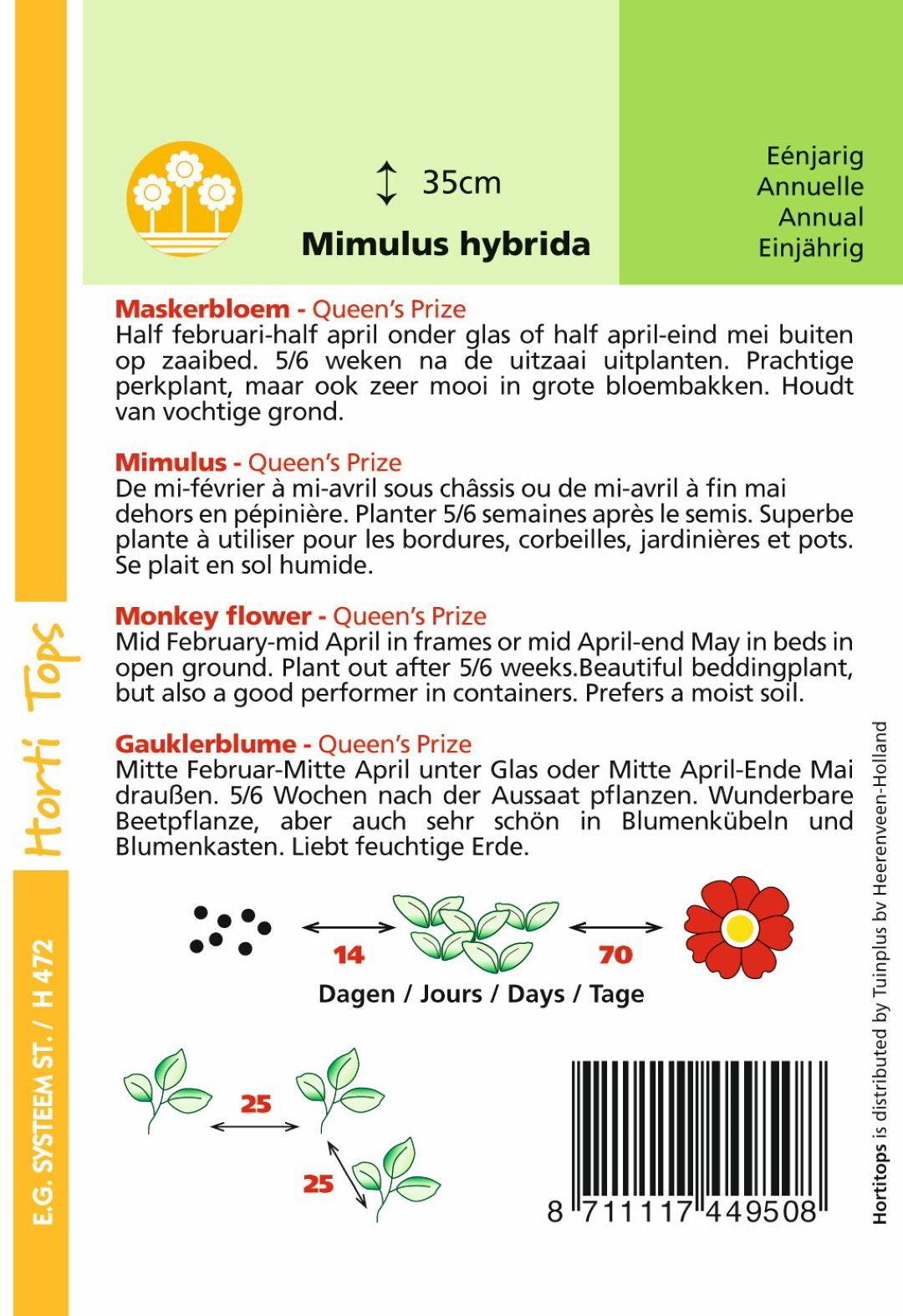 35cm

Mimulus hybrida

Eénjarig
Annuelle
Annual
Einjährig

Maskerbloem - Queen's Prize
Half februari-half april onder glas of half april-eind mei buiten op zaaibed. 5/6 weken na de uitzaai uitplanten. Prachtige perkplant, maar ook zeer mooi in grote bloembakken. Houdt van vochtige grond.

Mimulus - Queen's Prize
De mi-février à mi-avril sous châssis ou de mi-avril à fin mai dehors en pépinière. Planter 5/6 semaines après le semis. Superbe plante à utiliser pour les bordures, corbeilles, jardinières et pots. Se plait en sol humide.

Monkey flower - Queen's Prize
Mid February-mid April in frames or mid April-end May in beds in open ground. Plant out after 5/6 weeks.Beautiful beddingplant, but also a good performer in containers. Prefers a moist soil.

Gauklerblume - Queen's Prize
Mitte Februar-Mitte April unter Glas oder Mitte April-Ende Mai draußen. 5/6 Wochen nach der Aussaat pflanzen. Wunderbare Beetpflanze, aber auch sehr schön in Blumenkübeln und Blumenkasten. Liebt feuchtige Erde.

14

70

Dagen / Jours / Days / Tage

25

25

8 711117 449508

Horti Tops

E.G. SYSTEEM ST. / H 472

Hortitops is distributed by Tuinplus bv Heerenveen-Holland